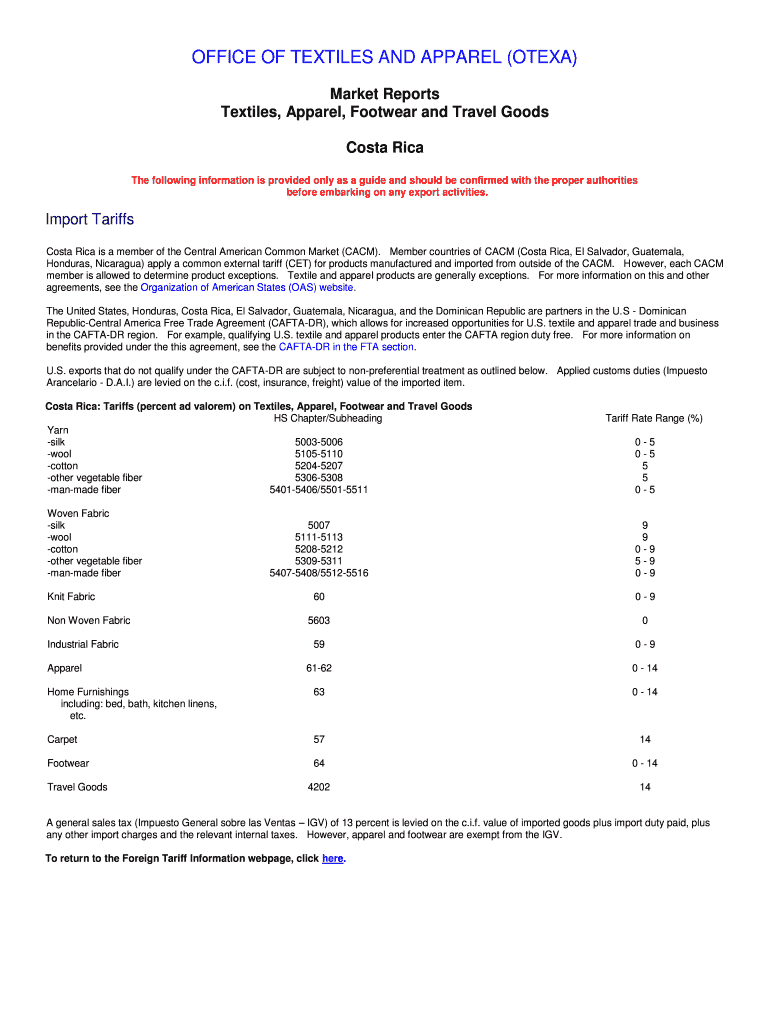 OFFICE OF TEXTILES AND APPAREL (OTEXA)

Market Reports
Textiles, Apparel, Footwear and Travel Goods

Costa Rica

The following information is provided only as a guide and should be confirmed with the proper authorities before embarking on any export activities.

Import Tariffs

Costa Rica is a member of the Central American Common Market (CACM). Member countries of CACM (Costa Rica, El Salvador, Guatemala, Honduras, Nicaragua) apply a common external tariff (CET) for products manufactured and imported from outside of the CACM. However, each CACM member is allowed to determine product exceptions. Textile and apparel products are generally exceptions. For more information on this and other agreements, see the Organization of American States (OAS) website.

The United States, Honduras, Costa Rica, El Salvador, Guatemala, Nicaragua, and the Dominican Republic are partners in the U.S - Dominican Republic-Central America Free Trade Agreement (CAFTA-DR), which allows for increased opportunities for U.S. textile and apparel trade and business in the CAFTA-DR region. For example, qualifying U.S. textile and apparel products enter the CAFTA region duty free. For more information on benefits provided under the this agreement, see the CAFTA-DR in the FTA section.

U.S. exports that do not qualify under the CAFTA-DR are subject to non-preferential treatment as outlined below. Applied customs duties (Impuesto Arancelario - D.A.I.) are levied on the c.i.f. (cost, insurance, freight) value of the imported item.

Costa Rica: Tariffs (percent ad valorem) on Textiles, Apparel, Footwear and Travel Goods

| | HS Chapter/Subheading | Tariff Rate Range (%) |
|---|---|---|
| Yarn | | |
| -silk | 5003-5006 | 0 - 5 |
| -wool | 5105-5110 | 0 - 5 |
| -cotton | 5204-5207 | 5 |
| -other vegetable fiber | 5306-5308 | 5 |
| -man-made fiber | 5401-5406/5501-5511 | 0 - 5 |
| Woven Fabric | | |
| -silk | 5007 | 9 |
| -wool | 5111-5113 | 9 |
| -cotton | 5208-5212 | 0 - 9 |
| -other vegetable fiber | 5309-5311 | 5 - 9 |
| -man-made fiber | 5407-5408/5512-5516 | 0 - 9 |
| Knit Fabric | 60 | 0 - 9 |
| Non Woven Fabric | 5603 | 0 |
| Industrial Fabric | 59 | 0 - 9 |
| Apparel | 61-62 | 0 - 14 |
| Home Furnishings including: bed, bath, kitchen linens, etc. | 63 | 0 - 14 |
| Carpet | 57 | 14 |
| Footwear | 64 | 0 - 14 |
| Travel Goods | 4202 | 14 |

A general sales tax (Impuesto General sobre las Ventas – IGV) of 13 percent is levied on the c.i.f. value of imported goods plus import duty paid, plus any other import charges and the relevant internal taxes. However, apparel and footwear are exempt from the IGV.

To return to the Foreign Tariff Information webpage, click here.